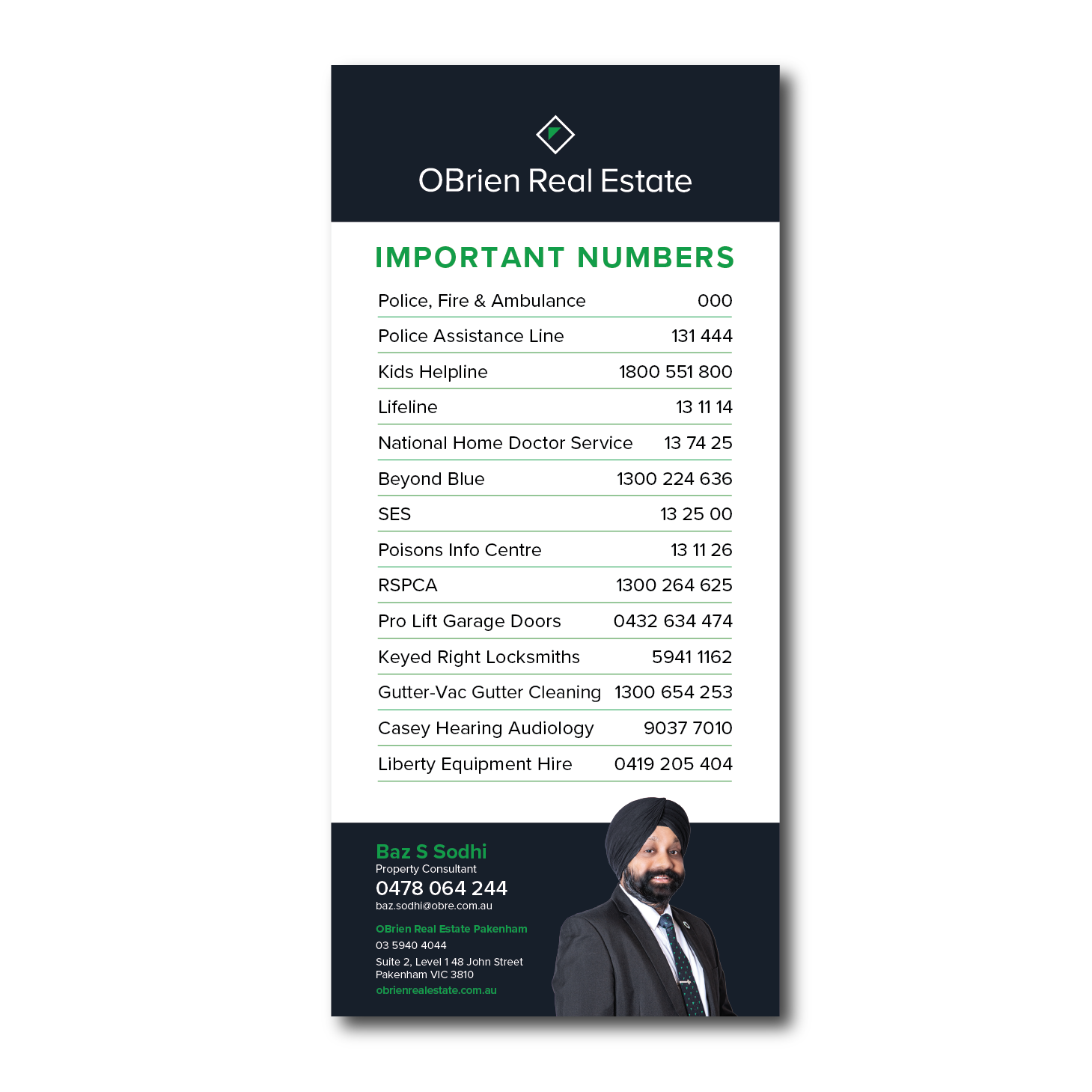 OBrien Real Estate

IMPORTANT NUMBERS

| | |
|---|---|
| Police, Fire & Ambulance | 000 |
| Police Assistance Line | 131 444 |
| Kids Helpline | 1800 551 800 |
| Lifeline | 13 11 14 |
| National Home Doctor Service | 13 74 25 |
| Beyond Blue | 1300 224 636 |
| SES | 13 25 00 |
| Poisons Info Centre | 13 11 26 |
| RSPCA | 1300 264 625 |
| Pro Lift Garage Doors | 0432 634 474 |
| Keyed Right Locksmiths | 5941 1162 |
| Gutter-Vac Gutter Cleaning | 1300 654 253 |
| Casey Hearing Audiology | 9037 7010 |
| Liberty Equipment Hire | 0419 205 404 |

Baz S Sodhi
Property Consultant
0478 064 244
baz.sodhi@obre.com.au

OBrien Real Estate Pakenham
03 5940 4044
Suite 2, Level 1 48 John Street
Pakenham VIC 3810
obrienrealestate.com.au